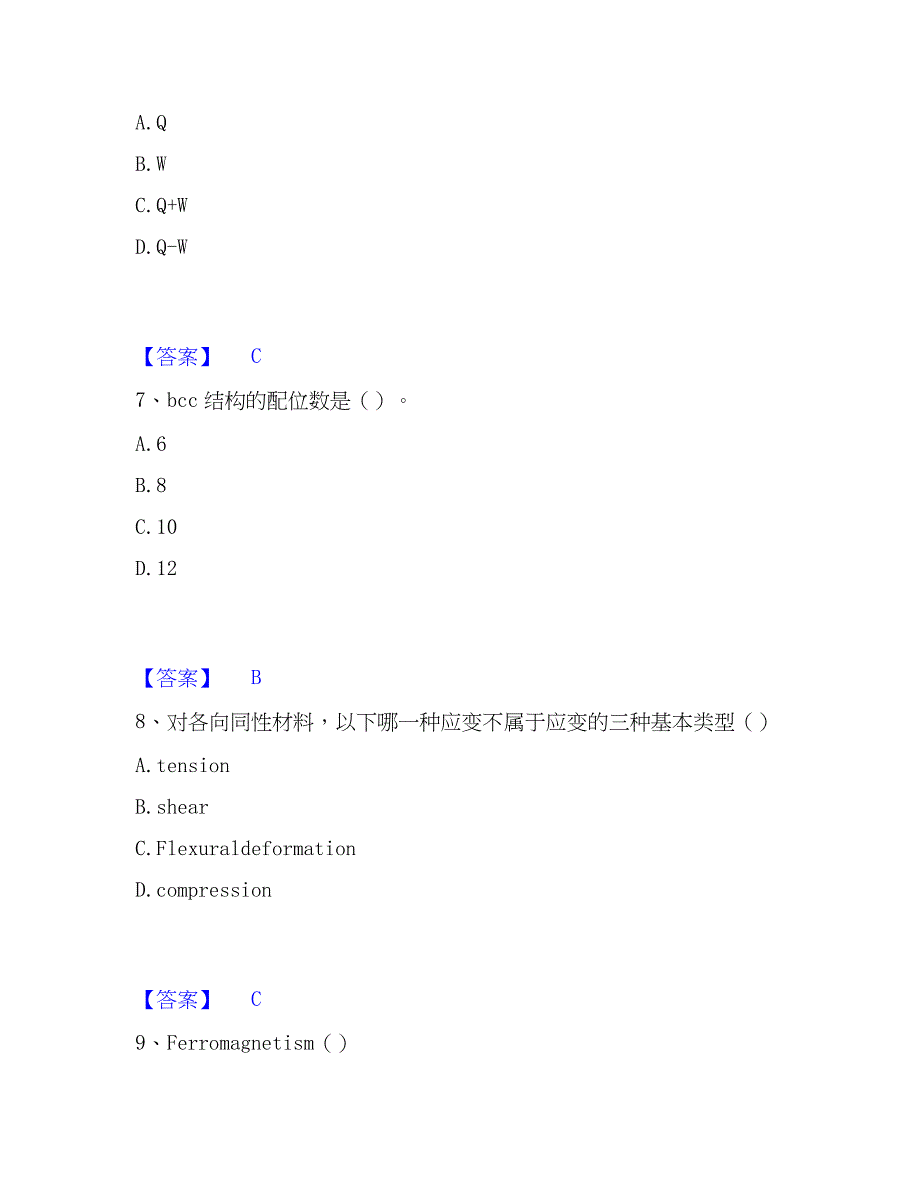 A. Q

B. W

C. Q+W

D. Q-W

【答案】 C

7、bcc 结构的配位数是（ ）。

A. 6

B. 8

C. 10

D. 12

【答案】 B

8、对各向同性材料，以下哪一种应变不属于应变的三种基本类型（ ）

A. tension

B. shear

C. Flexuraldeformation

D. compression

【答案】 C

9、Ferromagnetism（ ）